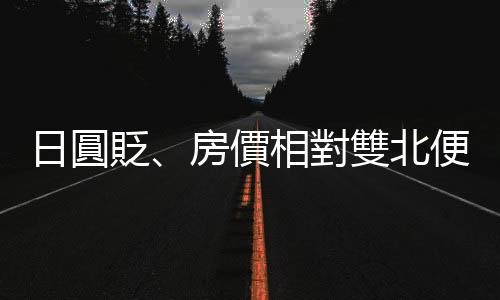 日圓貶、房價相對雙北便